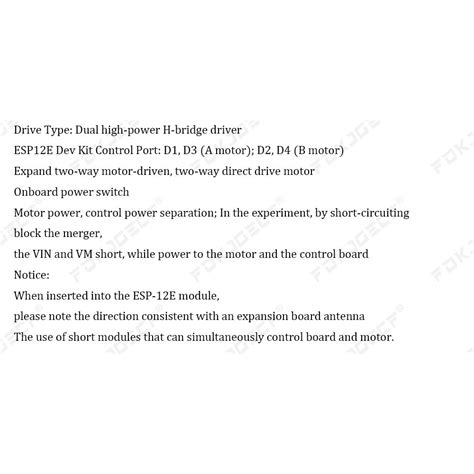 Drive Type: Dual high-power H-bridge driver
ESP12E Dev Kit Control Port: D1, D3 (A motor); D2, D4 (B motor)
Expand two-way motor-driven, two-way direct drive motor
Onboard power switch
Motor power, control power separation; In the experiment, by short-circuiting block the merger,
the VIN and VM short, while power to the motor and the control board
Notice:
When inserted into the ESP-12E module,
please note the direction consistent with an expansion board antenna
The use of short modules that can simultaneously control board and motor.